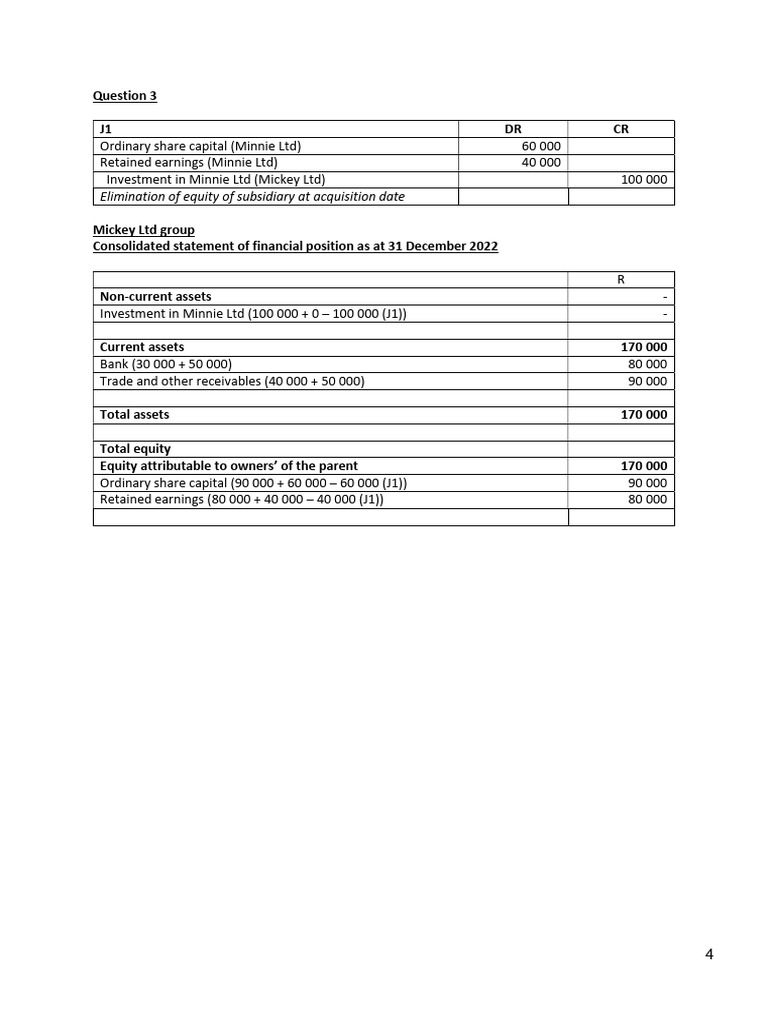 Question 3

| J1 | DR | CR |
|---|---|---|
| Ordinary share capital (Minnie Ltd) | 60 000 | |
| Retained earnings (Minnie Ltd) | 40 000 | |
| Investment in Minnie Ltd (Mickey Ltd) | | 100 000 |
| Elimination of equity of subsidiary at acquisition date | | |

Mickey Ltd group
Consolidated statement of financial position as at 31 December 2022

| | R |
|---|---|
| Non-current assets | - |
| Investment in Minnie Ltd (100 000 + 0 – 100 000 (J1)) | - |
| | |
| Current assets | 170 000 |
| Bank (30 000 + 50 000) | 80 000 |
| Trade and other receivables (40 000 + 50 000) | 90 000 |
| | |
| Total assets | 170 000 |
| | |
| Total equity | |
| Equity attributable to owners' of the parent | 170 000 |
| Ordinary share capital (90 000 + 60 000 – 60 000 (J1)) | 90 000 |
| Retained earnings (80 000 + 40 000 – 40 000 (J1)) | 80 000 |
| | |

4